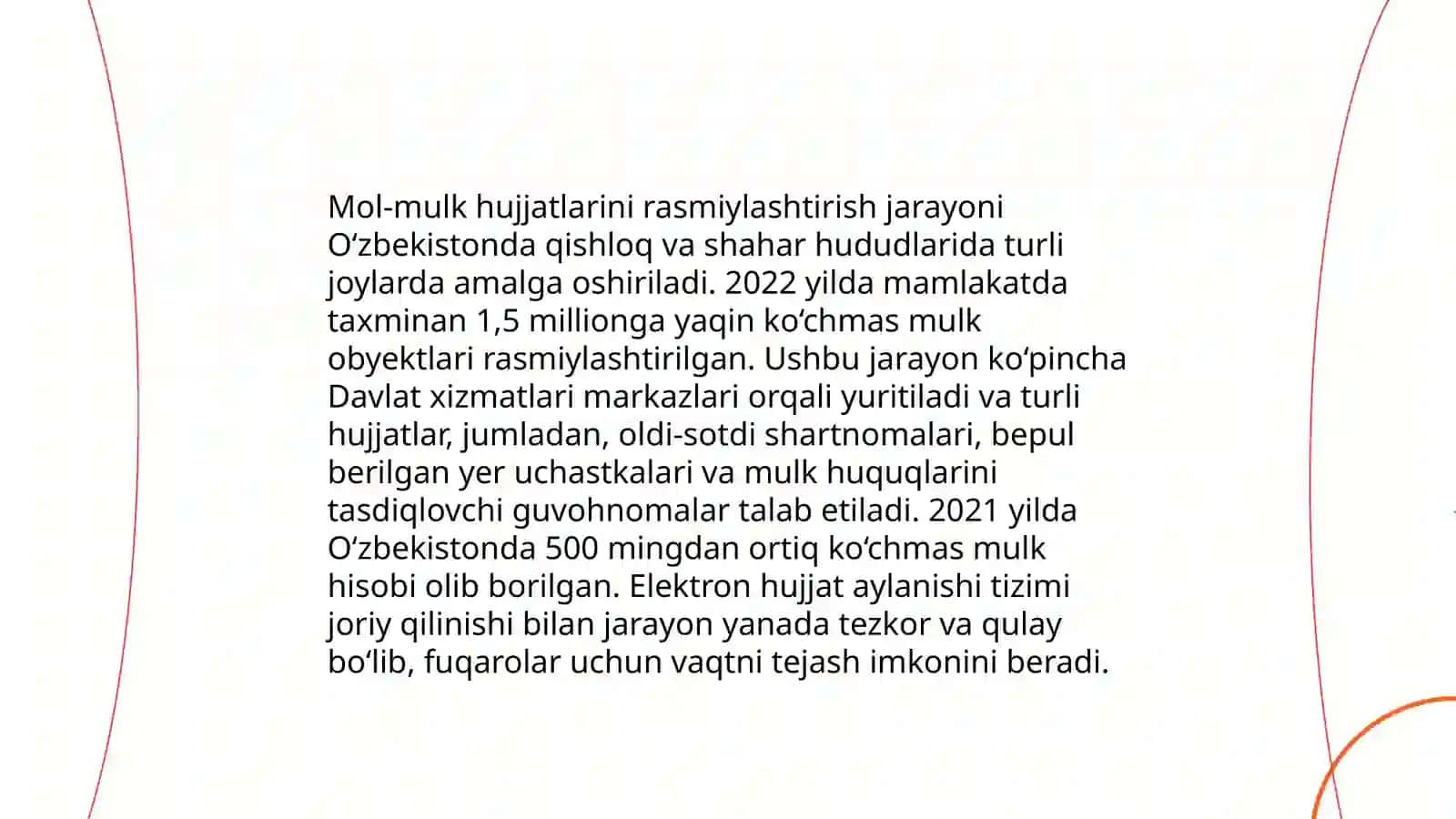 Mol-mulk hujjatlarini rasmiylashtirish jarayoni Oʻzbekistonda qishloq va shahar hududlarida turli joylarda amalga oshiriladi. 2022 yilda mamlakatda taxminan 1,5 millionga yaqin koʻchmas mulk obyektlari rasmiylashtirilgan. Ushbu jarayon koʻpincha Davlat xizmatlari markazlari orqali yuritiladi va turli hujjatlar, jumladan, oldi-sotdi shartnomalari, bepul berilgan yer uchastkalari va mulk huquqlarini tasdiqlovchi guvohnomalar talab etiladi. 2021 yilda Oʻzbekistonda 500 mingdan ortiq koʻchmas mulk hisobi olib borilgan. Elektron hujjat aylanishi tizimi joriy qilinishi bilan jarayon yanada tezkor va qulay boʻlib, fuqarolar uchun vaqtni tejash imkonini beradi.